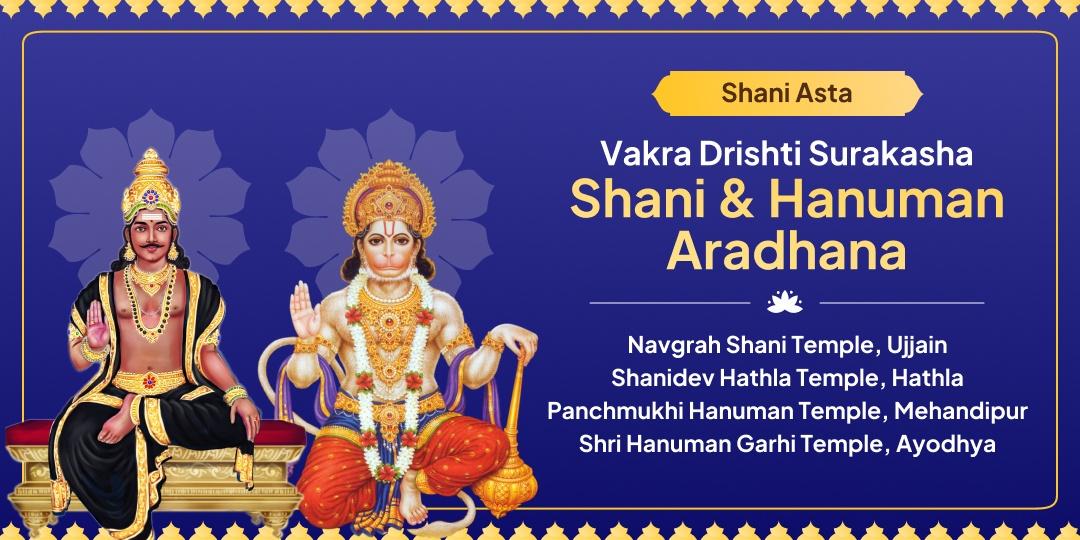 Shani Asta

Vakra Drishti Surakasha
Shani & Hanuman Aradhana

Navgrah Shani Temple, Ujjain
Shanidev Hathla Temple, Hathla
Panchmukhi Hanuman Temple, Mehandipur
Shri Hanuman Garhi Temple, Ayodhya